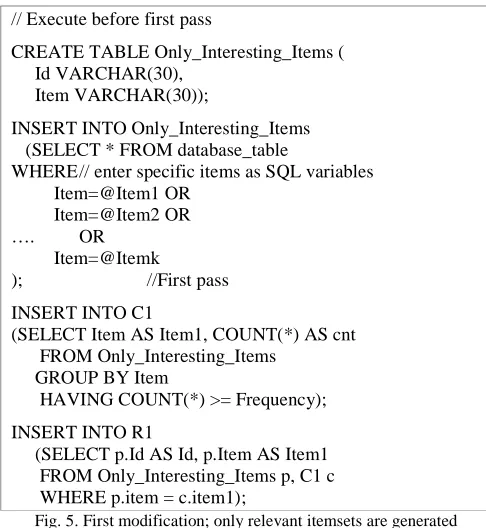 // Execute before first pass

CREATE TABLE Only_Interesting_Items (
    Id VARCHAR(30),
    Item VARCHAR(30));

INSERT INTO Only_Interesting_Items
   (SELECT * FROM database_table
WHERE// enter specific items as SQL variables
        Item=@Item1 OR
        Item=@Item2 OR
….        OR
        Item=@Itemk
);                          //First pass

INSERT INTO C1
(SELECT Item AS Item1, COUNT(*) AS cnt
     FROM Only_Interesting_Items
    GROUP BY Item
     HAVING COUNT(*) >= Frequency);

INSERT INTO R1
    (SELECT p.Id AS Id, p.Item AS Item1
     FROM Only_Interesting_Items p, C1 c
     WHERE p.item = c.item1);

Fig. 5. First modification; only relevant itemsets are generated